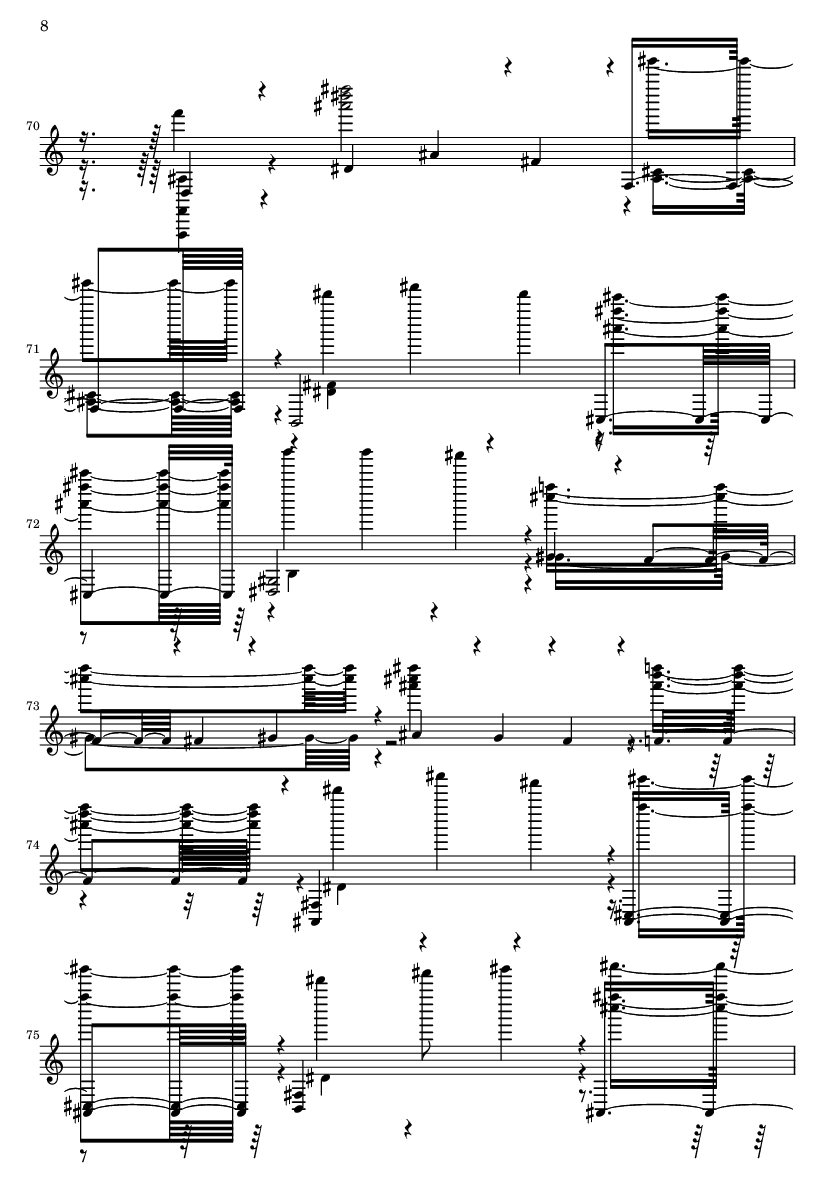 8

70

71

72

73

74

75